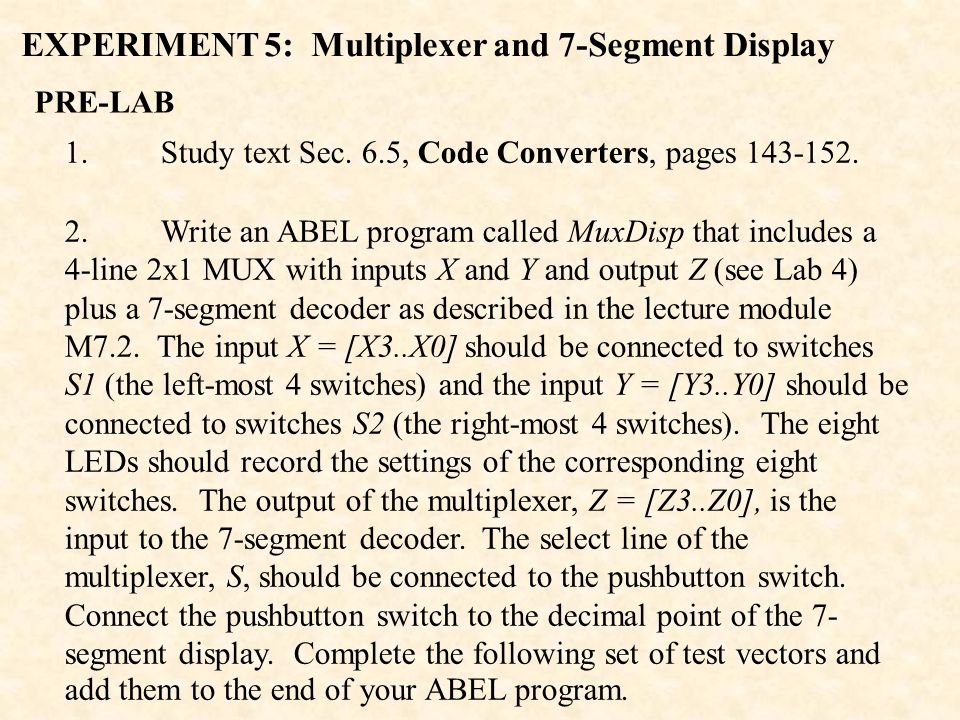 EXPERIMENT 5: Multiplexer and 7-Segment Display

PRE-LAB

1. Study text Sec. 6.5, Code Converters, pages 143-152.

2. Write an ABEL program called MuxDisp that includes a 4-line 2x1 MUX with inputs X and Y and output Z (see Lab 4) plus a 7-segment decoder as described in the lecture module M7.2. The input X = [X3..X0] should be connected to switches S1 (the left-most 4 switches) and the input Y = [Y3..Y0] should be connected to switches S2 (the right-most 4 switches). The eight LEDs should record the settings of the corresponding eight switches. The output of the multiplexer, Z = [Z3..Z0], is the input to the 7-segment decoder. The select line of the multiplexer, S, should be connected to the pushbutton switch. Connect the pushbutton switch to the decimal point of the 7-segment display. Complete the following set of test vectors and add them to the end of your ABEL program.